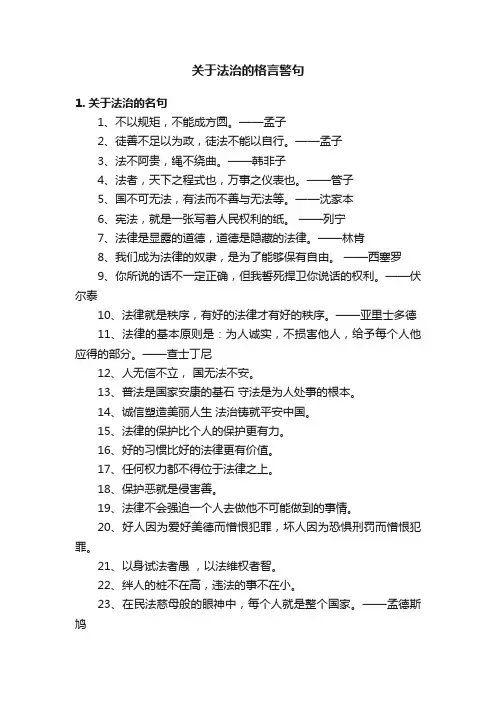 关于法治的格言警句

1. 关于法治的名句

1、不以规矩，不能成方圆。——孟子

2、徒善不足以为政，徒法不能以自行。——孟子

3、法不阿贵，绳不绕曲。——韩非子

4、法者，天下之程式也，万事之仪表也。——管子

5、国不可无法，有法而不善与无法等。——沈家本

6、宪法，就是一张写着人民权利的纸。 ——列宁

7、法律是显露的道德，道德是隐藏的法律。——林肯

8、我们成为法律的奴隶，是为了能够保有自由。 ——西塞罗

9、你所说的话不一定正确，但我誓死捍卫你说话的权利。——伏尔泰

10、法律就是秩序，有好的法律才有好的秩序。——亚里士多德

11、法律的基本原则是：为人诚实，不损害他人，给予每个人他应得的部分。——查士丁尼

12、人无信不立， 国无法不安。

13、普法是国家安康的基石 守法是为人处事的根本。

14、诚信塑造美丽人生 法治铸就平安中国。

15、法律的保护比个人的保护更有力。

16、好的习惯比好的法律更有价值。

17、任何权力都不得位于法律之上。

18、保护恶就是侵害善。

19、法律不会强迫一个人去做他不可能做到的事情。

20、好人因为爱好美德而憎恨犯罪，坏人因为恐惧刑罚而憎恨犯罪。

21、以身试法者愚 ，以法维权者智。

22、绊人的桩不在高，违法的事不在小。

23、在民法慈母般的眼神中，每个人就是整个国家。——孟德斯鸠